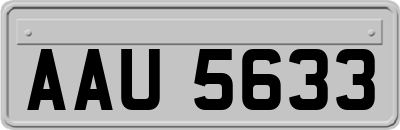 AAU 5633